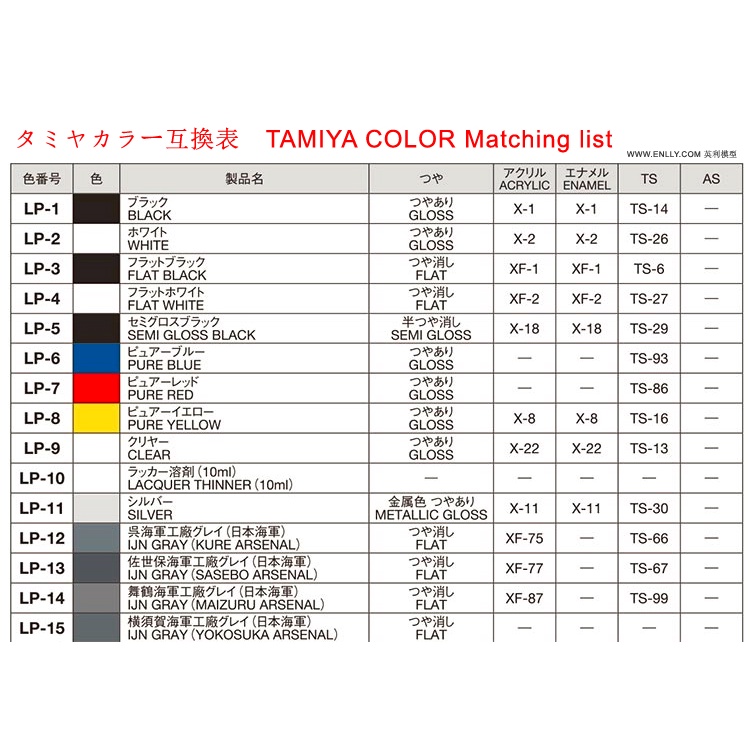 タミヤカラー互換表　TAMIYA COLOR Matching list

WWW.ENLLY.COM 英利模型

| 色番号 | 色 | 製品名 | つや | アクリル ACRYLIC | エナメル ENAMEL | TS | AS |
|---|---|---|---|---|---|---|---|
| LP-1 | | ブラック BLACK | つやあり GLOSS | X-1 | X-1 | TS-14 | — |
| LP-2 | | ホワイト WHITE | つやあり GLOSS | X-2 | X-2 | TS-26 | — |
| LP-3 | | フラットブラック FLAT BLACK | つや消し FLAT | XF-1 | XF-1 | TS-6 | — |
| LP-4 | | フラットホワイト FLAT WHITE | つや消し FLAT | XF-2 | XF-2 | TS-27 | — |
| LP-5 | | セミグロスブラック SEMI GLOSS BLACK | 半つや消し SEMI GLOSS | X-18 | X-18 | TS-29 | — |
| LP-6 | | ピュアーブルー PURE BLUE | つやあり GLOSS | — | — | TS-93 | — |
| LP-7 | | ピュアーレッド PURE RED | つやあり GLOSS | — | — | TS-86 | — |
| LP-8 | | ピュアーイエロー PURE YELLOW | つやあり GLOSS | X-8 | X-8 | TS-16 | — |
| LP-9 | | クリヤー CLEAR | つやあり GLOSS | X-22 | X-22 | TS-13 | — |
| LP-10 | | ラッカー溶剤（10ml） LACQUER THINNER（10ml） | — | — | — | — | — |
| LP-11 | | シルバー SILVER | 金属色 つやあり METALLIC GLOSS | X-11 | X-11 | TS-30 | — |
| LP-12 | | 呉海軍工廠グレイ（日本海軍） IJN GRAY（KURE ARSENAL） | つや消し FLAT | XF-75 | — | TS-66 | — |
| LP-13 | | 佐世保海軍工廠グレイ（日本海軍） IJN GRAY（SASEBO ARSENAL） | つや消し FLAT | XF-77 | — | TS-67 | — |
| LP-14 | | 舞鶴海軍工廠グレイ（日本海軍） IJN GRAY（MAIZURU ARSENAL） | つや消し FLAT | XF-87 | — | TS-99 | — |
| LP-15 | | 横須賀海軍工廠グレイ（日本海軍） IJN GRAY（YOKOSUKA ARSENAL） | つや消し FLAT | — | — | — | — |